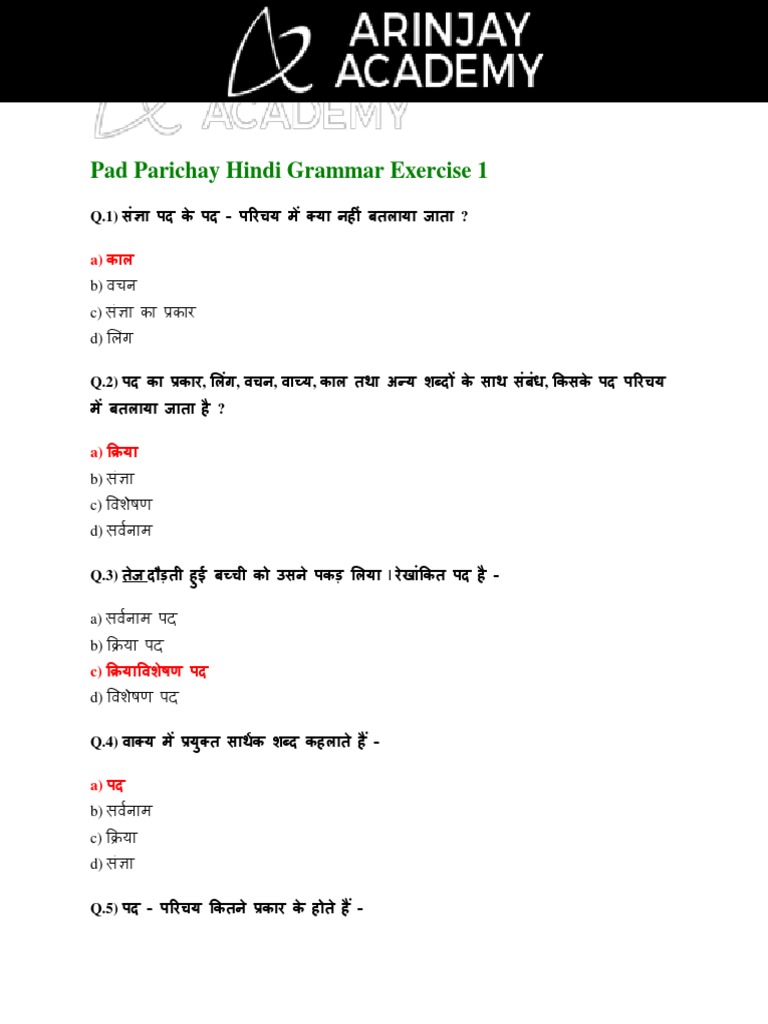 ARINJAY ACADEMY

ACADEMY

Pad Parichay Hindi Grammar Exercise 1

Q.1) संज्ञा पद के पद - परिचय में क्या नहीं बतलाया जाता ?

a) काल
b) वचन
c) संज्ञा का प्रकार
d) लिंग

Q.2) पद का प्रकार, लिंग, वचन, वाच्य, काल तथा अन्य शब्दों के साथ संबंध, किसके पद परिचय में बतलाया जाता है ?

a) क्रिया
b) संज्ञा
c) विशेषण
d) सर्वनाम

Q.3) तेज दौड़ती हुई बच्ची को उसने पकड़ लिया। रेखांकित पद है -

a) सर्वनाम पद
b) क्रिया पद
c) क्रियाविशेषण पद
d) विशेषण पद

Q.4) वाक्य में प्रयुक्त सार्थक शब्द कहलाते हैं -

a) पद
b) सर्वनाम
c) क्रिया
d) संज्ञा

Q.5) पद - परिचय कितने प्रकार के होते हैं -